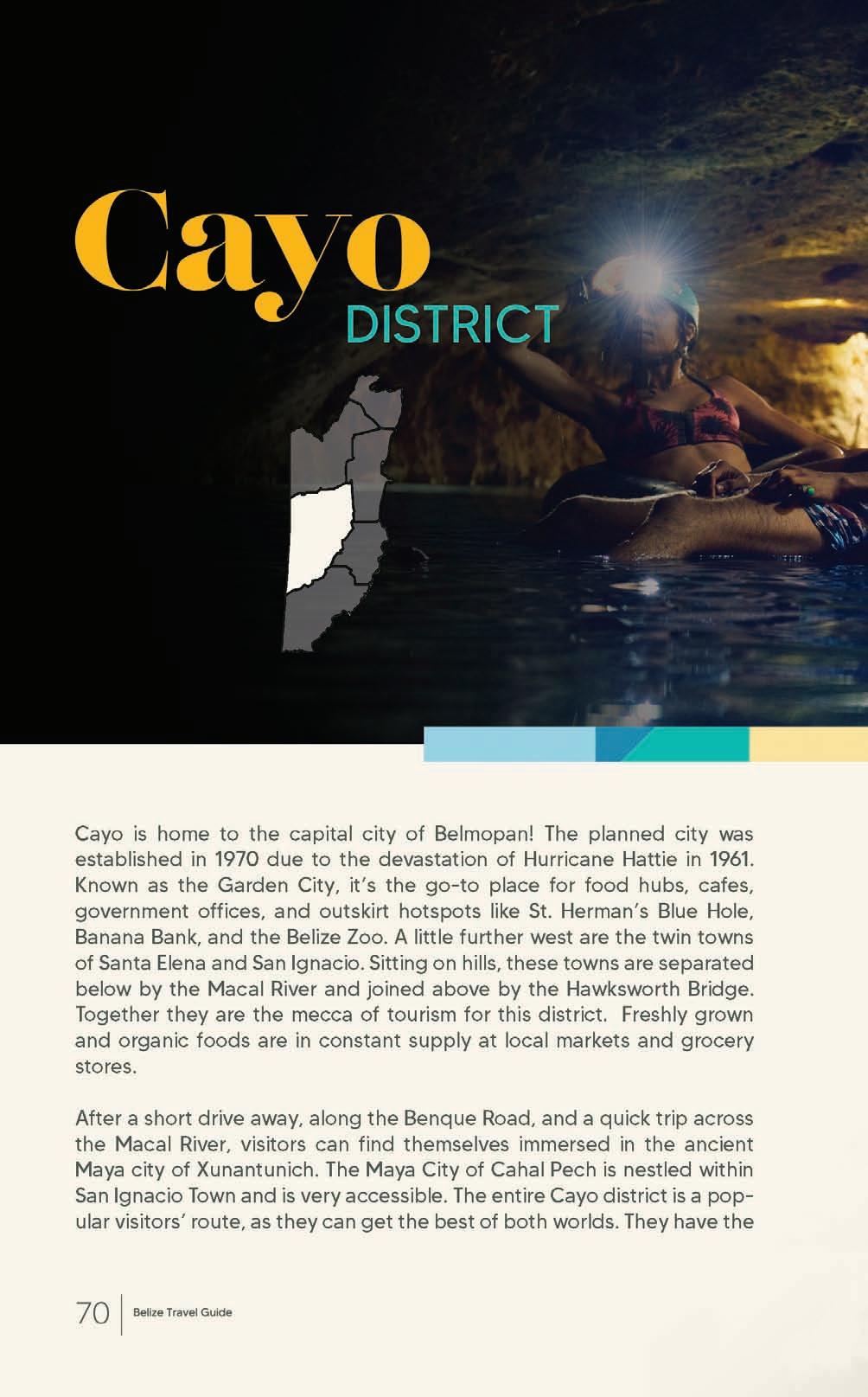 Cayo
DISTRICT

Cayo is home to the capital city of Belmopan! The planned city was established in 1970 due to the devastation of Hurricane Hattie in 1961. Known as the Garden City, it's the go-to place for food hubs, cafes, government offices, and outskirt hotspots like St. Herman's Blue Hole, Banana Bank, and the Belize Zoo. A little further west are the twin towns of Santa Elena and San Ignacio. Sitting on hills, these towns are separated below by the Macal River and joined above by the Hawksworth Bridge. Together they are the mecca of tourism for this district. Freshly grown and organic foods are in constant supply at local markets and grocery stores.

After a short drive away, along the Benque Road, and a quick trip across the Macal River, visitors can find themselves immersed in the ancient Maya city of Xunantunich. The Maya City of Cahal Pech is nestled within San Ignacio Town and is very accessible. The entire Cayo district is a popular visitors' route, as they can get the best of both worlds. They have the

70 | Belize Travel Guide